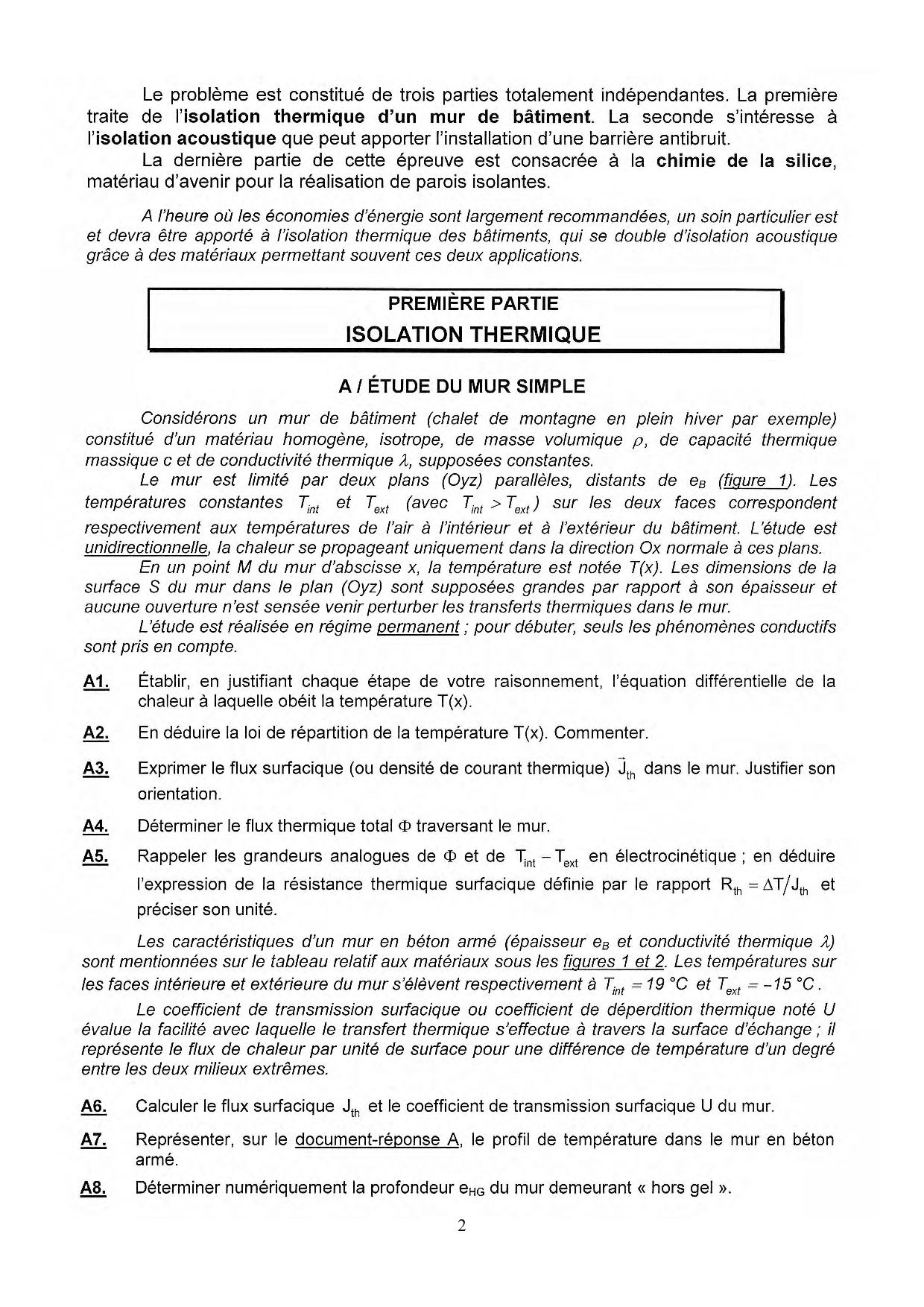 Le problème est constitué de trois parties totalement indépendantes. La première traite de l'isolation thermique d'un mur de bâtiment. La seconde s'intéresse à l'isolation acoustique que peut apporter l'installation d'une barrière antibruit.

La dernière partie de cette épreuve est consacrée à la chimie de la silice, matériau d'avenir pour la réalisation de parois isolantes.

A l'heure où les économies d'énergie sont largement recommandées, un soin particulier est et devra être apporté à l'isolation thermique des bâtiments, qui se double d'isolation acoustique grâce à des matériaux permettant souvent ces deux applications.

PREMIÈRE PARTIE
ISOLATION THERMIQUE

A / ÉTUDE DU MUR SIMPLE

Considérons un mur de bâtiment (chalet de montagne en plein hiver par exemple) constitué d'un matériau homogène, isotrope, de masse volumique $\rho$, de capacité thermique massique c et de conductivité thermique $\lambda$, supposées constantes.

Le mur est limité par deux plans (Oyz) parallèles, distants de $e_B$ (figure 1). Les températures constantes $T_{int}$ et $T_{ext}$ (avec $T_{int} > T_{ext}$) sur les deux faces correspondent respectivement aux températures de l'air à l'intérieur et à l'extérieur du bâtiment. L'étude est unidirectionnelle, la chaleur se propageant uniquement dans la direction Ox normale à ces plans.

En un point M du mur d'abscisse x, la température est notée T(x). Les dimensions de la surface S du mur dans le plan (Oyz) sont supposées grandes par rapport à son épaisseur et aucune ouverture n'est sensée venir perturber les transferts thermiques dans le mur.

L'étude est réalisée en régime permanent ; pour débuter, seuls les phénomènes conductifs sont pris en compte.

A1. Établir, en justifiant chaque étape de votre raisonnement, l'équation différentielle de la chaleur à laquelle obéit la température T(x).

A2. En déduire la loi de répartition de la température T(x). Commenter.

A3. Exprimer le flux surfacique (ou densité de courant thermique) $\vec{J}_{th}$ dans le mur. Justifier son orientation.

A4. Déterminer le flux thermique total $\Phi$ traversant le mur.

A5. Rappeler les grandeurs analogues de $\Phi$ et de $T_{int} - T_{ext}$ en électrocinétique ; en déduire l'expression de la résistance thermique surfacique définie par le rapport $R_{th} = \Delta T / J_{th}$ et préciser son unité.

Les caractéristiques d'un mur en béton armé (épaisseur $e_B$ et conductivité thermique $\lambda$) sont mentionnées sur le tableau relatif aux matériaux sous les figures 1 et 2. Les températures sur les faces intérieure et extérieure du mur s'élèvent respectivement à $T_{int} = 19$ °C et $T_{ext} = -15$ °C.

Le coefficient de transmission surfacique ou coefficient de déperdition thermique noté U évalue la facilité avec laquelle le transfert thermique s'effectue à travers la surface d'échange ; il représente le flux de chaleur par unité de surface pour une différence de température d'un degré entre les deux milieux extrêmes.

A6. Calculer le flux surfacique $J_{th}$ et le coefficient de transmission surfacique U du mur.

A7. Représenter, sur le document-réponse A, le profil de température dans le mur en béton armé.

A8. Déterminer numériquement la profondeur $e_{HG}$ du mur demeurant « hors gel ».

2